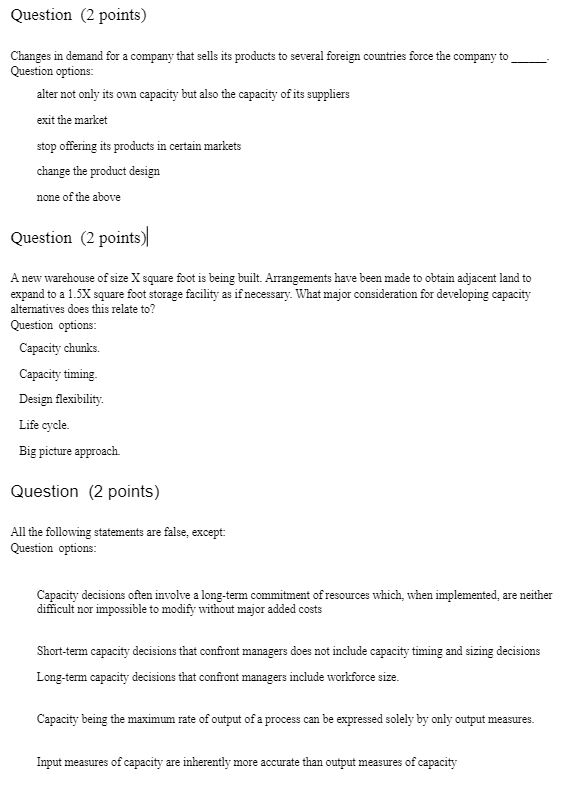 Question (2 points)

Changes in demand for a company that sells its products to several foreign countries force the company to ______.
Question options:

alter not only its own capacity but also the capacity of its suppliers

exit the market

stop offering its products in certain markets

change the product design

none of the above

Question (2 points)

A new warehouse of size X square foot is being built. Arrangements have been made to obtain adjacent land to expand to a 1.5X square foot storage facility as if necessary. What major consideration for developing capacity alternatives does this relate to?
Question options:

Capacity chunks.

Capacity timing.

Design flexibility.

Life cycle.

Big picture approach.

Question (2 points)

All the following statements are false, except:
Question options:

Capacity decisions often involve a long-term commitment of resources which, when implemented, are neither difficult nor impossible to modify without major added costs

Short-term capacity decisions that confront managers does not include capacity timing and sizing decisions

Long-term capacity decisions that confront managers include workforce size.

Capacity being the maximum rate of output of a process can be expressed solely by only output measures.

Input measures of capacity are inherently more accurate than output measures of capacity